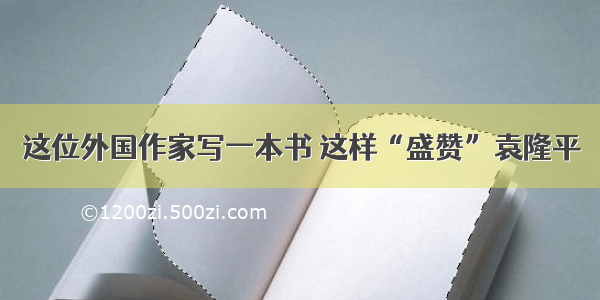 这位外国作家写一本书 这样“盛赞”袁隆平

©1200zi.500zi.com